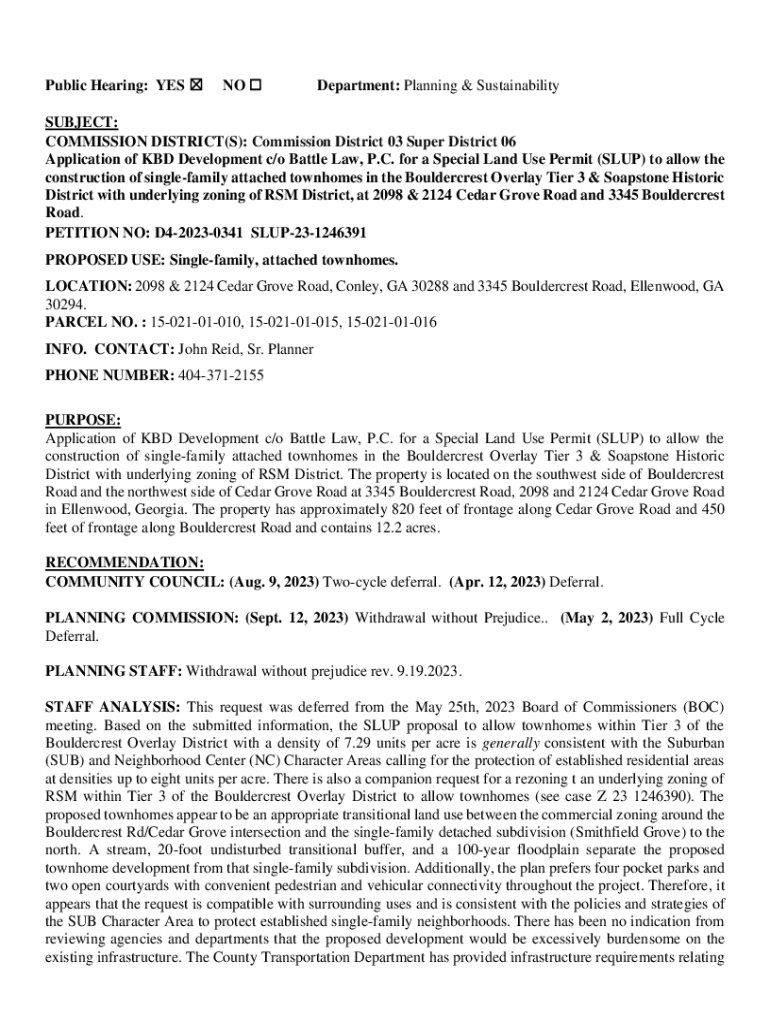 Public Hearing: YES ☒ NO ☐ Department: Planning & Sustainability

SUBJECT:
COMMISSION DISTRICT(S): Commission District 03 Super District 06
Application of KBD Development c/o Battle Law, P.C. for a Special Land Use Permit (SLUP) to allow the construction of single-family attached townhomes in the Bouldercrest Overlay Tier 3 & Soapstone Historic District with underlying zoning of RSM District, at 2098 & 2124 Cedar Grove Road and 3345 Bouldercrest Road.
PETITION NO: D4-2023-0341 SLUP-23-1246391

PROPOSED USE: Single-family, attached townhomes.

LOCATION: 2098 & 2124 Cedar Grove Road, Conley, GA 30288 and 3345 Bouldercrest Road, Ellenwood, GA 30294.
PARCEL NO. : 15-021-01-010, 15-021-01-015, 15-021-01-016

INFO. CONTACT: John Reid, Sr. Planner

PHONE NUMBER: 404-371-2155

PURPOSE:
Application of KBD Development c/o Battle Law, P.C. for a Special Land Use Permit (SLUP) to allow the construction of single-family attached townhomes in the Bouldercrest Overlay Tier 3 & Soapstone Historic District with underlying zoning of RSM District. The property is located on the southwest side of Bouldercrest Road and the northwest side of Cedar Grove Road at 3345 Bouldercrest Road, 2098 and 2124 Cedar Grove Road in Ellenwood, Georgia. The property has approximately 820 feet of frontage along Cedar Grove Road and 450 feet of frontage along Bouldercrest Road and contains 12.2 acres.

RECOMMENDATION:
COMMUNITY COUNCIL: (Aug. 9, 2023) Two-cycle deferral. (Apr. 12, 2023) Deferral.

PLANNING COMMISSION: (Sept. 12, 2023) Withdrawal without Prejudice.. (May 2, 2023) Full Cycle Deferral.

PLANNING STAFF: Withdrawal without prejudice rev. 9.19.2023.

STAFF ANALYSIS: This request was deferred from the May 25th, 2023 Board of Commissioners (BOC) meeting. Based on the submitted information, the SLUP proposal to allow townhomes within Tier 3 of the Bouldercrest Overlay District with a density of 7.29 units per acre is generally consistent with the Suburban (SUB) and Neighborhood Center (NC) Character Areas calling for the protection of established residential areas at densities up to eight units per acre. There is also a companion request for a rezoning t an underlying zoning of RSM within Tier 3 of the Bouldercrest Overlay District to allow townhomes (see case Z 23 1246390). The proposed townhomes appear to be an appropriate transitional land use between the commercial zoning around the Bouldercrest Rd/Cedar Grove intersection and the single-family detached subdivision (Smithfield Grove) to the north. A stream, 20-foot undisturbed transitional buffer, and a 100-year floodplain separate the proposed townhome development from that single-family subdivision. Additionally, the plan prefers four pocket parks and two open courtyards with convenient pedestrian and vehicular connectivity throughout the project. Therefore, it appears that the request is compatible with surrounding uses and is consistent with the policies and strategies of the SUB Character Area to protect established single-family neighborhoods. There has been no indication from reviewing agencies and departments that the proposed development would be excessively burdensome on the existing infrastructure. The County Transportation Department has provided infrastructure requirements relating